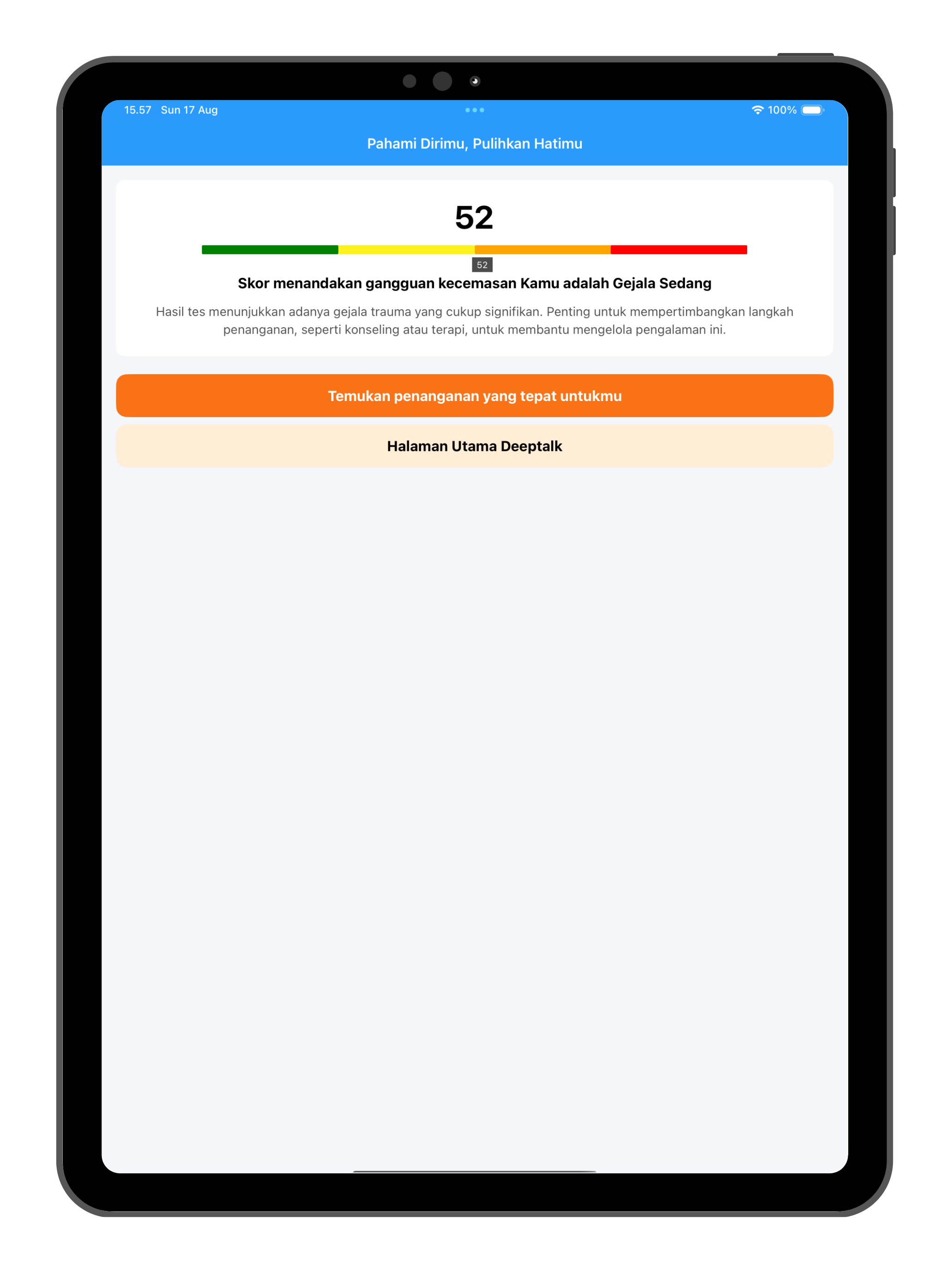 15.57 Sun 17 Aug

100%

Pahami Dirimu, Pulihkan Hatimu

52

52

Skor menandakan gangguan kecemasan Kamu adalah Gejala Sedang

Hasil tes menunjukkan adanya gejala trauma yang cukup signifikan. Penting untuk mempertimbangkan langkah penanganan, seperti konseling atau terapi, untuk membantu mengelola pengalaman ini.

Temukan penanganan yang tepat untukmu

Halaman Utama Deeptalk